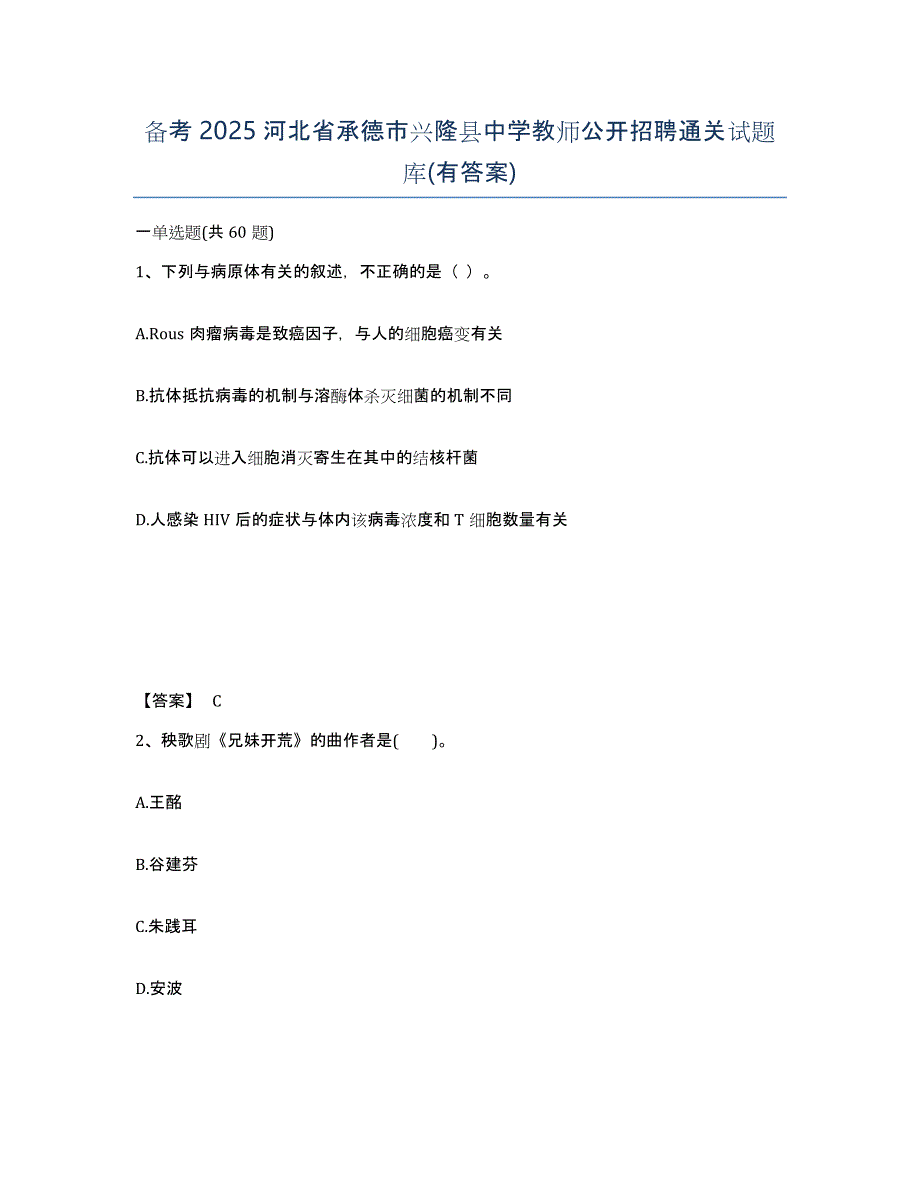 备考 2025 河北省承德市兴隆县中学教师公开招聘通关试题库(有答案)

一单选题(共 60 题)

1、下列与病原体有关的叙述，不正确的是（ ）。

A.Rous 肉瘤病毒是致癌因子，与人的细胞癌变有关

B.抗体抵抗病毒的机制与溶酶体杀灭细菌的机制不同

C.抗体可以进入细胞消灭寄生在其中的结核杆菌

D.人感染 HIV 后的症状与体内该病毒浓度和 T 细胞数量有关

【答案】 C

2、秧歌剧《兄妹开荒》的曲作者是( )。

A.王酩

B.谷建芬

C.朱践耳

D.安波